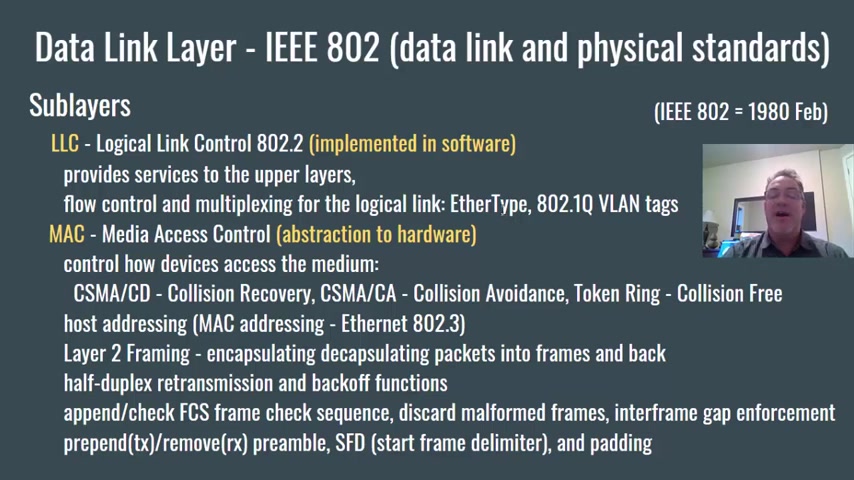 Data Link Layer - IEEE 802 (data link and physical standards)

Sublayers

(IEEE 802 = 1980 Feb)

LLC - Logical Link Control 802.2 (implemented in software)
provides services to the upper layers,
flow control and multiplexing for the logical link: EtherType, 802.1Q VLAN tags

MAC - Media Access Control (abstraction to hardware)
control how devices access the medium:
CSMA/CD - Collision Recovery, CSMA/CA - Collision Avoidance, Token Ring - Collision Free
host addressing (MAC addressing - Ethernet 802.3)
Layer 2 Framing - encapsulating decapsulating packets into frames and back
half-duplex retransmission and backoff functions
append/check FCS frame check sequence, discard malformed frames, interframe gap enforcement
prepend(tx)/remove(rx) preamble, SFD (start frame delimiter), and padding